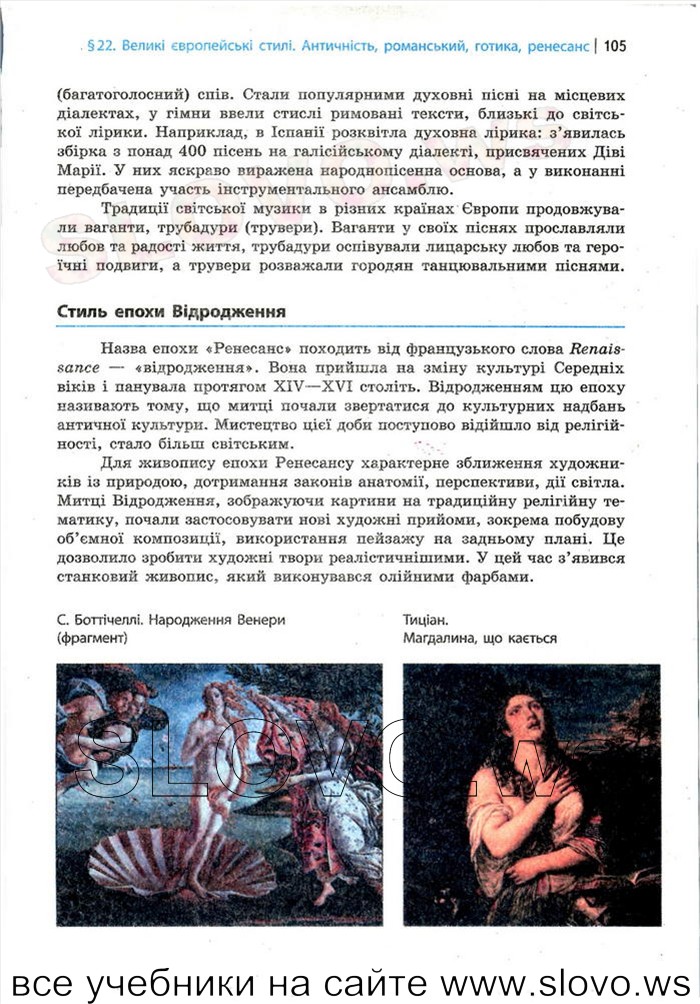 §22. Великі європейські стилі. Античність, романський, готика, ренесанс | 105

(багатоголосний) спів. Стали популярними духовні пісні на місцевих діалектах, у гімни ввели стислі римовані тексти, близькі до світської лірики. Наприклад, в Іспанії розквітла духовна лірика: з'явилась збірка з понад 400 пісень на галісійському діалекті, присвячених Діві Марії. У них яскраво виражена народнопісенна основа, а у виконанні передбачена участь інструментального ансамблю.

Традиції світської музики в різних країнах Європи продовжували ваганти, трубадури (трувери). Ваганти у своїх піснях прославляли любов та радості життя, трубадури оспівували лицарську любов та героїчні подвиги, а трувери розважали городян танцювальними піснями.

Стиль епохи Відродження

Назва епохи «Ренесанс» походить від французького слова Renaissance — «відродження». Вона прийшла на зміну культурі Середніх віків і панувала протягом XIV—XVI століть. Відродженням цю епоху називають тому, що митці почали звертатися до культурних надбань античної культури. Мистецтво цієї доби поступово відійшло від релігійності, стало більш світським.

Для живопису епохи Ренесансу характерне зближення художників із природою, дотримання законів анатомії, перспективи, дії світла. Митці Відродження, зображуючи картини на традиційну релігійну тематику, почали застосовувати нові художні прийоми, зокрема побудову об'ємної композиції, використання пейзажу на задньому плані. Це дозволило зробити художні твори реалістичнішими. У цей час з'явився станковий живопис, який виконувався олійними фарбами.

С. Боттічеллі. Народження Венери (фрагмент)

Тиціан. Магдалина, що кається

SLOVO.WS

все учебники на сайте www.slovo.ws